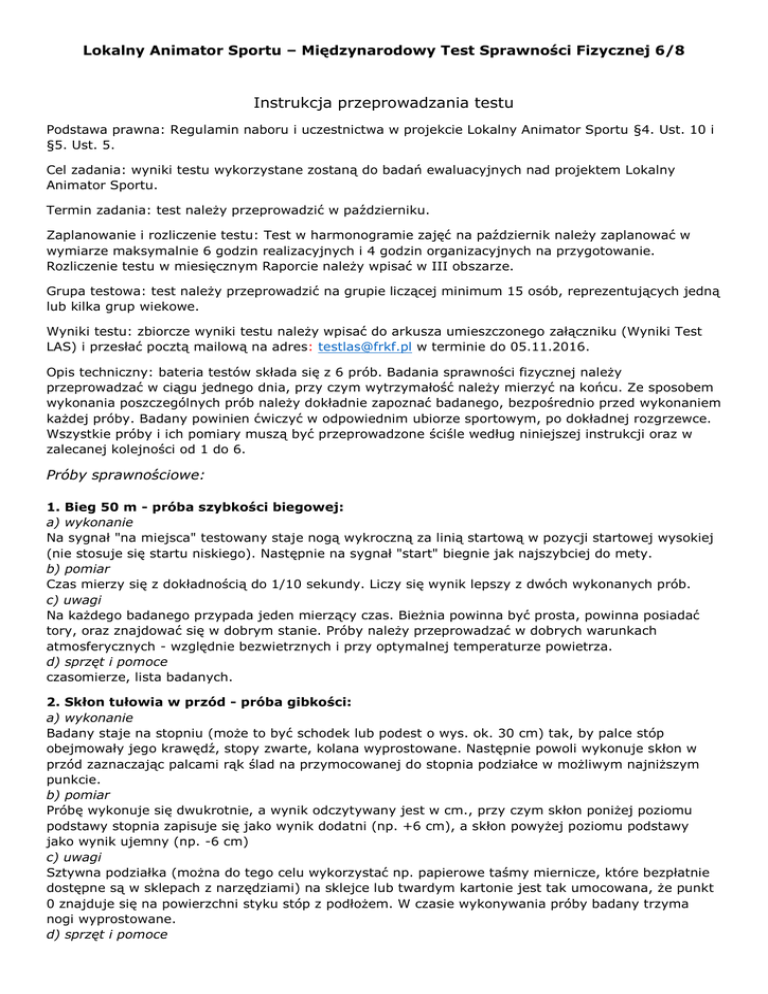 Lokalny Animator Sportu – Międzynarodowy Test Sprawności Fizycznej 6/8

Instrukcja przeprowadzania testu

Podstawa prawna: Regulamin naboru i uczestnictwa w projekcie Lokalny Animator Sportu §4. Ust. 10 i §5. Ust. 5.

Cel zadania: wyniki testu wykorzystane zostaną do badań ewaluacyjnych nad projektem Lokalny Animator Sportu.

Termin zadania: test należy przeprowadzić w październiku.

Zaplanowanie i rozliczenie testu: Test w harmonogramie zajęć na październik należy zaplanować w wymiarze maksymalnie 6 godzin realizacyjnych i 4 godzin organizacyjnych na przygotowanie. Rozliczenie testu w miesięcznym Raporcie należy wpisać w III obszarze.

Grupa testowa: test należy przeprowadzić na grupie liczącej minimum 15 osób, reprezentujących jedną lub kilka grup wiekowe.

Wyniki testu: zbiorcze wyniki testu należy wpisać do arkusza umieszczonego załączniku (Wyniki Test LAS) i przesłać pocztą mailową na adres: testlas@frkf.pl w terminie do 05.11.2016.

Opis techniczny: bateria testów składa się z 6 prób. Badania sprawności fizycznej należy przeprowadzać w ciągu jednego dnia, przy czym wytrzymałość należy mierzyć na końcu. Ze sposobem wykonania poszczególnych prób należy dokładnie zapoznać badanego, bezpośrednio przed wykonaniem każdej próby. Badany powinien ćwiczyć w odpowiednim ubiorze sportowym, po dokładnej rozgrzewce. Wszystkie próby i ich pomiary muszą być przeprowadzone ściśle według niniejszej instrukcji oraz w zalecanej kolejności od 1 do 6.

Próby sprawnościowe:

1. Bieg 50 m - próba szybkości biegowej:
a) wykonanie
Na sygnał "na miejsca" testowany staje nogą wykroczną za linią startową w pozycji startowej wysokiej (nie stosuje się startu niskiego). Następnie na sygnał "start" biegnie jak najszybciej do mety.
b) pomiar
Czas mierzy się z dokładnością do 1/10 sekundy. Liczy się wynik lepszy z dwóch wykonanych prób.
c) uwagi
Na każdego badanego przypada jeden mierzący czas. Bieżnia powinna być prosta, powinna posiadać tory, oraz znajdować się w dobrym stanie. Próby należy przeprowadzać w dobrych warunkach atmosferycznych - względnie bezwietrznych i przy optymalnej temperaturze powietrza.
d) sprzęt i pomoce
czasomierze, lista badanych.

2. Skłon tułowia w przód - próba gibkości:
a) wykonanie
Badany staje na stopniu (może to być schodek lub podest o wys. ok. 30 cm) tak, by palce stóp obejmowały jego krawędź, stopy zwarte, kolana wyprostowane. Następnie powoli wykonuje skłon w przód zaznaczając palcami rąk ślad na przymocowanej do stopnia podziałce w możliwym najniższym punkcie.
b) pomiar
Próbę wykonuje się dwukrotnie, a wynik odczytywany jest w cm., przy czym skłon poniżej poziomu podstawy stopnia zapisuje się jako wynik dodatni (np. +6 cm), a skłon powyżej poziomu podstawy jako wynik ujemny (np. -6 cm)
c) uwagi
Sztywna podziałka (można do tego celu wykorzystać np. papierowe taśmy miernicze, które bezpłatnie dostępne są w sklepach z narzędziami) na sklejce lub twardym kartonie jest tak umocowana, że punkt 0 znajduje się na powierzchni styku stóp z podłożem. W czasie wykonywania próby badany trzyma nogi wyprostowane.
d) sprzęt i pomoce